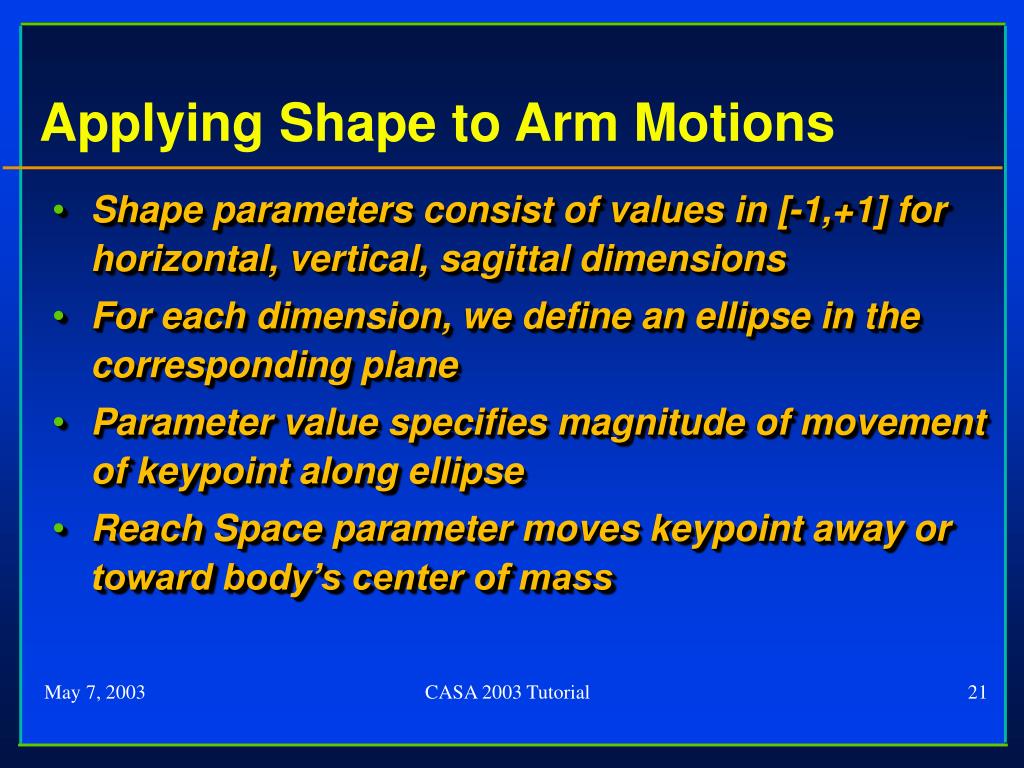 Applying Shape to Arm Motions

• Shape parameters consist of values in [-1,+1] for horizontal, vertical, sagittal dimensions
• For each dimension, we define an ellipse in the corresponding plane
• Parameter value specifies magnitude of movement of keypoint along ellipse
• Reach Space parameter moves keypoint away or toward body's center of mass

May 7, 2003

CASA 2003 Tutorial

21